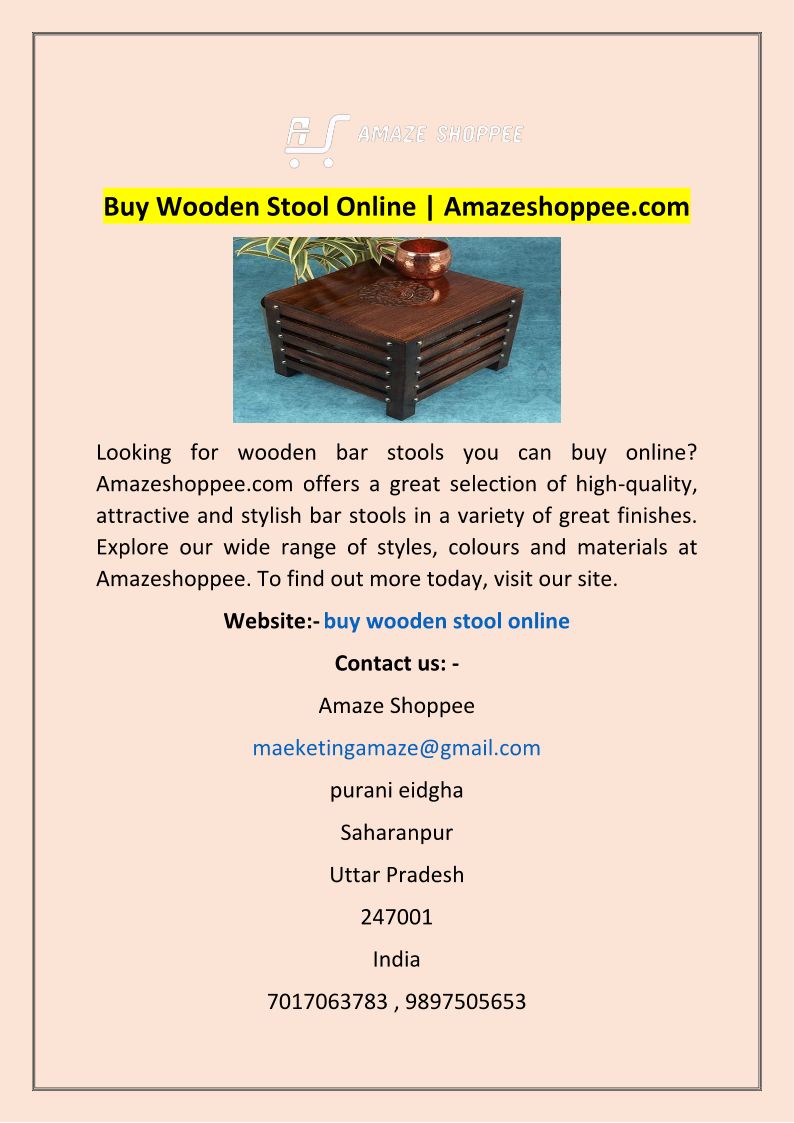 AMAZE SHOPPEE

Buy Wooden Stool Online | Amazeshoppee.com

Looking for wooden bar stools you can buy online? Amazeshoppee.com offers a great selection of high-quality, attractive and stylish bar stools in a variety of great finishes. Explore our wide range of styles, colours and materials at Amazeshoppee. To find out more today, visit our site.

Website:- buy wooden stool online

Contact us: -

Amaze Shoppee

maeketingamaze@gmail.com

purani eidgha

Saharanpur

Uttar Pradesh

247001

India

7017063783 , 9897505653